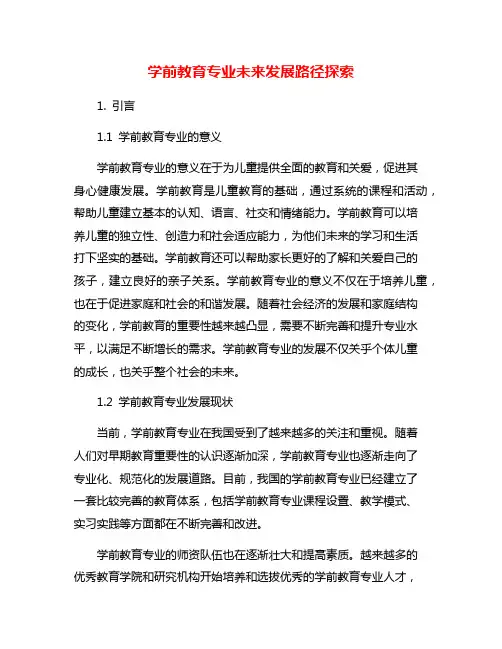 学前教育专业未来发展路径探索

1. 引言

1.1 学前教育专业的意义

学前教育专业的意义在于为儿童提供全面的教育和关爱，促进其身心健康发展。学前教育是儿童教育的基础，通过系统的课程和活动，帮助儿童建立基本的认知、语言、社交和情绪能力。学前教育可以培养儿童的独立性、创造力和社会适应能力，为他们未来的学习和生活打下坚实的基础。学前教育还可以帮助家长更好的了解和关爱自己的孩子，建立良好的亲子关系。学前教育专业的意义不仅在于培养儿童，也在于促进家庭和社会的和谐发展。随着社会经济的发展和家庭结构的变化，学前教育的重要性越来越凸显，需要不断完善和提升专业水平，以满足不断增长的需求。学前教育专业的发展不仅关乎个体儿童的成长，也关乎整个社会的未来。

1.2 学前教育专业发展现状

当前，学前教育专业在我国受到了越来越多的关注和重视。随着人们对早期教育重要性的认识逐渐加深，学前教育专业也逐渐走向了专业化、规范化的发展道路。目前，我国的学前教育专业已经建立了一套比较完善的教育体系，包括学前教育专业课程设置、教学模式、实习实践等方面都在不断完善和改进。

学前教育专业的师资队伍也在逐渐壮大和提高素质。越来越多的优秀教育学院和研究机构开始培养和选拔优秀的学前教育专业人才，